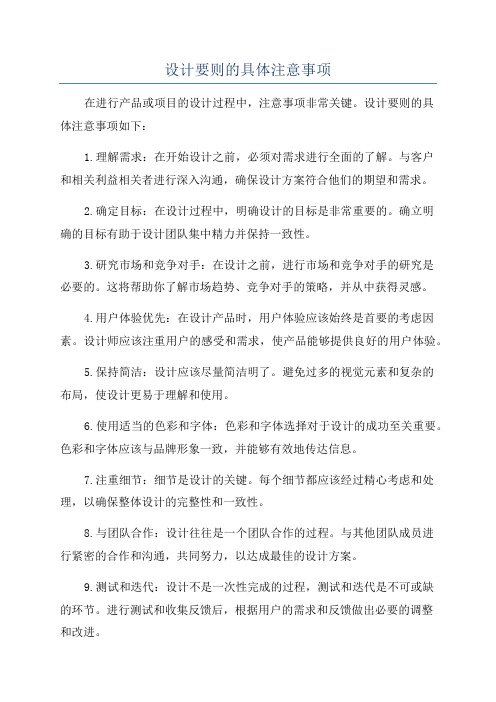 设计要则的具体注意事项

在进行产品或项目的设计过程中，注意事项非常关键。设计要则的具体注意事项如下：

1.理解需求：在开始设计之前，必须对需求进行全面的了解。与客户和相关利益相关者进行深入沟通，确保设计方案符合他们的期望和需求。

2.确定目标：在设计过程中，明确设计的目标是非常重要的。确立明确的目标有助于设计团队集中精力并保持一致性。

3.研究市场和竞争对手：在设计之前，进行市场和竞争对手的研究是必要的。这将帮助你了解市场趋势、竞争对手的策略，并从中获得灵感。

4.用户体验优先：在设计产品时，用户体验应该始终是首要的考虑因素。设计师应该注重用户的感受和需求，使产品能够提供良好的用户体验。

5.保持简洁：设计应该尽量简洁明了。避免过多的视觉元素和复杂的布局，使设计更易于理解和使用。

6.使用适当的色彩和字体：色彩和字体选择对于设计的成功至关重要。色彩和字体应该与品牌形象一致，并能够有效地传达信息。

7.注重细节：细节是设计的关键。每个细节都应该经过精心考虑和处理，以确保整体设计的完整性和一致性。

8.与团队合作：设计往往是一个团队合作的过程。与其他团队成员进行紧密的合作和沟通，共同努力，以达成最佳的设计方案。

9.测试和迭代：设计不是一次性完成的过程，测试和迭代是不可或缺的环节。进行测试和收集反馈后，根据用户的需求和反馈做出必要的调整和改进。